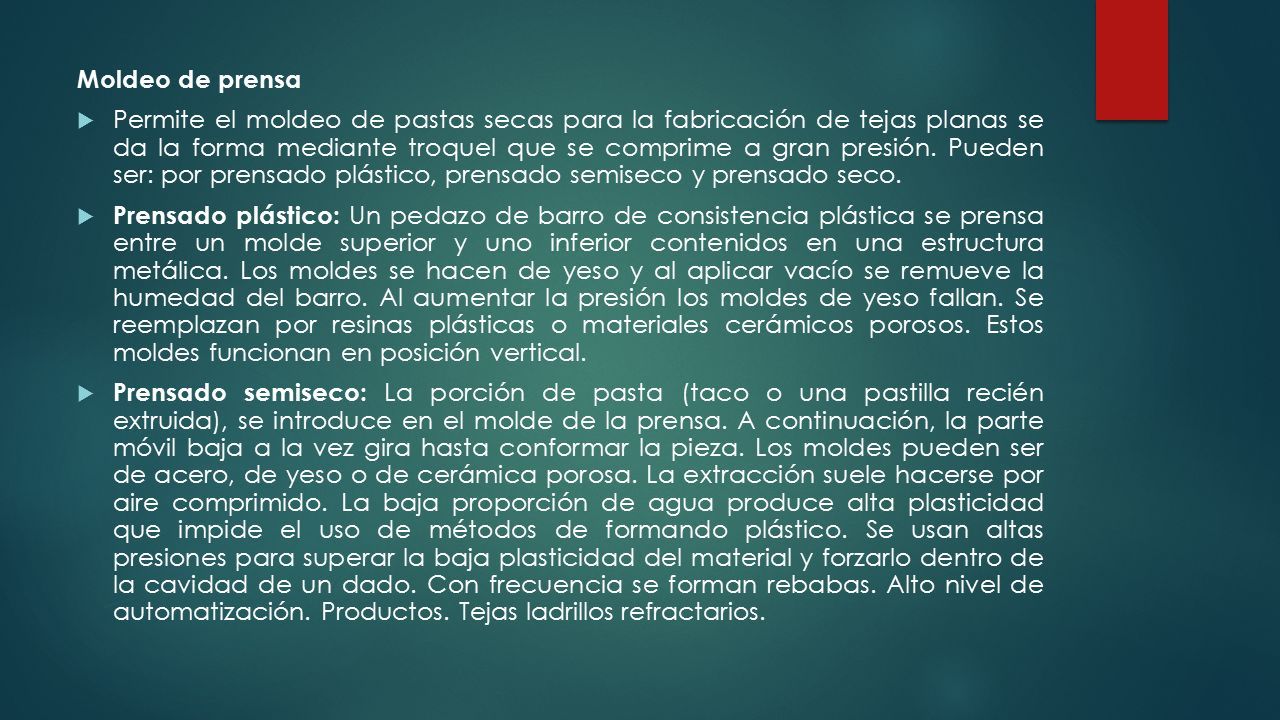 Moldeo de prensa

Permite el moldeo de pastas secas para la fabricación de tejas planas se da la forma mediante troquel que se comprime a gran presión. Pueden ser: por prensado plástico, prensado semiseco y prensado seco.

Prensado plástico: Un pedazo de barro de consistencia plástica se prensa entre un molde superior y uno inferior contenidos en una estructura metálica. Los moldes se hacen de yeso y al aplicar vacío se remueve la humedad del barro. Al aumentar la presión los moldes de yeso fallan. Se reemplazan por resinas plásticas o materiales cerámicos porosos. Estos moldes funcionan en posición vertical.

Prensado semiseco: La porción de pasta (taco o una pastilla recién extruida), se introduce en el molde de la prensa. A continuación, la parte móvil baja a la vez gira hasta conformar la pieza. Los moldes pueden ser de acero, de yeso o de cerámica porosa. La extracción suele hacerse por aire comprimido. La baja proporción de agua produce alta plasticidad que impide el uso de métodos de formando plástico. Se usan altas presiones para superar la baja plasticidad del material y forzarlo dentro de la cavidad de un dado. Con frecuencia se forman rebabas. Alto nivel de automatización. Productos. Tejas ladrillos refractarios.